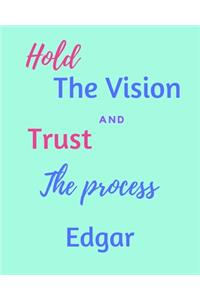 Hold
The Vision
AND
Trust
The process
Edgar